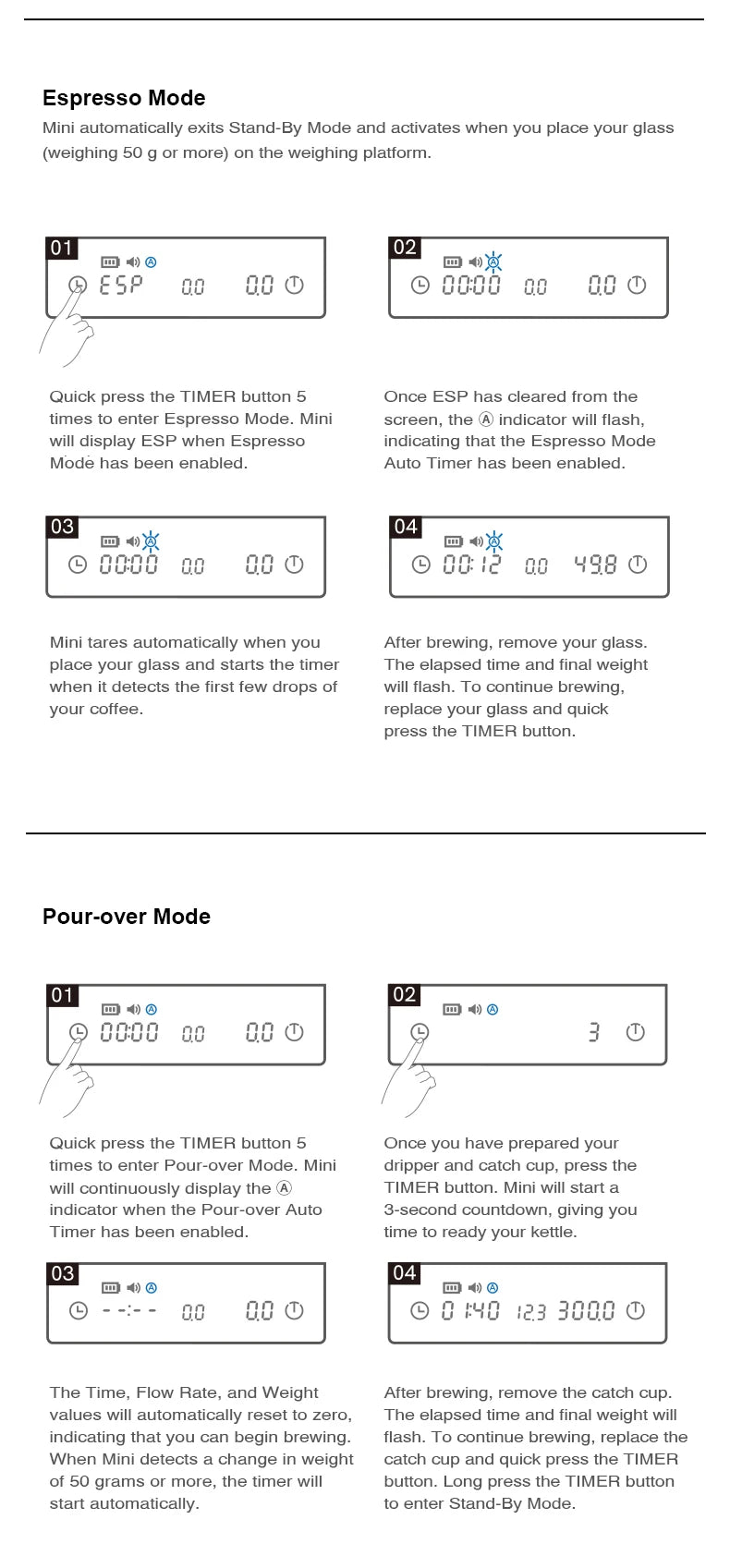 Espresso Mode

Mini automatically exits Stand-By Mode and activates when you place your glass (weighing 50 g or more) on the weighing platform.

01

ESP 0.0 0.0

Quick press the TIMER button 5 times to enter Espresso Mode. Mini will display ESP when Espresso Mode has been enabled.

02

00:00 0.0 0.0

Once ESP has cleared from the screen, the Ⓐ indicator will flash, indicating that the Espresso Mode Auto Timer has been enabled.

03

00:00 0.0 0.0

Mini tares automatically when you place your glass and starts the timer when it detects the first few drops of your coffee.

04

00:12 0.0 49.8

After brewing, remove your glass. The elapsed time and final weight will flash. To continue brewing, replace your glass and quick press the TIMER button.

Pour-over Mode

01

00:00 0.0 0.0

Quick press the TIMER button 5 times to enter Pour-over Mode. Mini will continuously display the Ⓐ indicator when the Pour-over Auto Timer has been enabled.

02

3

Once you have prepared your dripper and catch cup, press the TIMER button. Mini will start a 3-second countdown, giving you time to ready your kettle.

03

--:-- 0.0 0.0

The Time, Flow Rate, and Weight values will automatically reset to zero, indicating that you can begin brewing. When Mini detects a change in weight of 50 grams or more, the timer will start automatically.

04

01:40 12.3 300.0

After brewing, remove the catch cup. The elapsed time and final weight will flash. To continue brewing, replace the catch cup and quick press the TIMER button. Long press the TIMER button to enter Stand-By Mode.